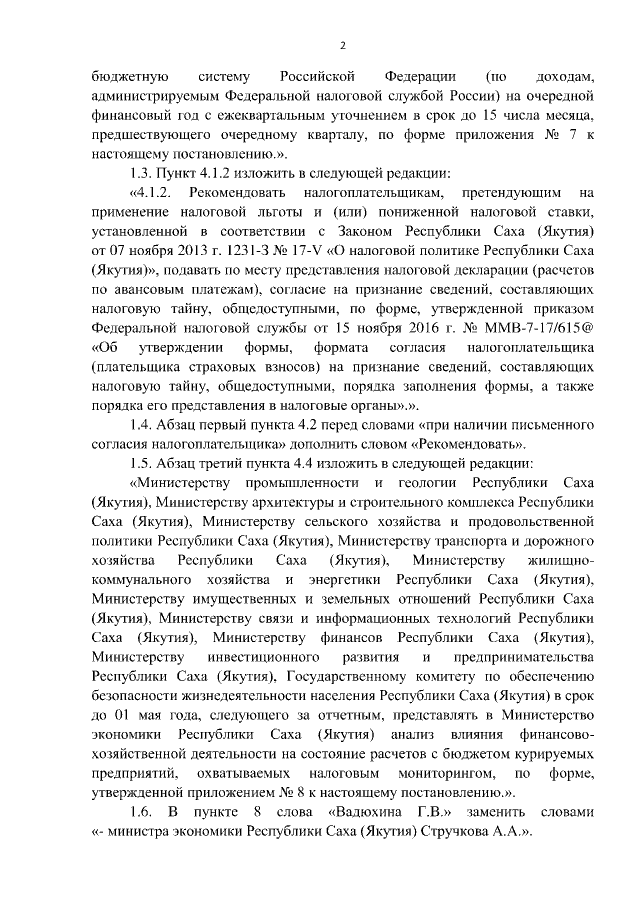 2

бюджетную систему Российской Федерации (по доходам, администрируемым Федеральной налоговой службой России) на очередной финансовый год с ежеквартальным уточнением в срок до 15 числа месяца, предшествующего очередному кварталу, по форме приложения № 7 к настоящему постановлению.».

1.3. Пункт 4.1.2 изложить в следующей редакции:

«4.1.2. Рекомендовать налогоплательщикам, претендующим на применение налоговой льготы и (или) пониженной налоговой ставки, установленной в соответствии с Законом Республики Саха (Якутия) от 07 ноября 2013 г. 1231-З № 17-V «О налоговой политике Республики Саха (Якутия)», подавать по месту представления налоговой декларации (расчетов по авансовым платежам), согласие на признание сведений, составляющих налоговую тайну, общедоступными, по форме, утвержденной приказом Федеральной налоговой службы от 15 ноября 2016 г. № ММВ-7-17/615@ «Об утверждении формы, формата согласия налогоплательщика (плательщика страховых взносов) на признание сведений, составляющих налоговую тайну, общедоступными, порядка заполнения формы, а также порядка его представления в налоговые органы».».

1.4. Абзац первый пункта 4.2 перед словами «при наличии письменного согласия налогоплательщика» дополнить словом «Рекомендовать».

1.5. Абзац третий пункта 4.4 изложить в следующей редакции:

«Министерству промышленности и геологии Республики Саха (Якутия), Министерству архитектуры и строительного комплекса Республики Саха (Якутия), Министерству сельского хозяйства и продовольственной политики Республики Саха (Якутия), Министерству транспорта и дорожного хозяйства Республики Саха (Якутия), Министерству жилищно-коммунального хозяйства и энергетики Республики Саха (Якутия), Министерству имущественных и земельных отношений Республики Саха (Якутия), Министерству связи и информационных технологий Республики Саха (Якутия), Министерству финансов Республики Саха (Якутия), Министерству инвестиционного развития и предпринимательства Республики Саха (Якутия), Государственному комитету по обеспечению безопасности жизнедеятельности населения Республики Саха (Якутия) в срок до 01 мая года, следующего за отчетным, представлять в Министерство экономики Республики Саха (Якутия) анализ влияния финансово-хозяйственной деятельности на состояние расчетов с бюджетом курируемых предприятий, охватываемых налоговым мониторингом, по форме, утвержденной приложением № 8 к настоящему постановлению.».

1.6. В пункте 8 слова «Вадюхина Г.В.» заменить словами «- министра экономики Республики Саха (Якутия) Стручкова А.А.».